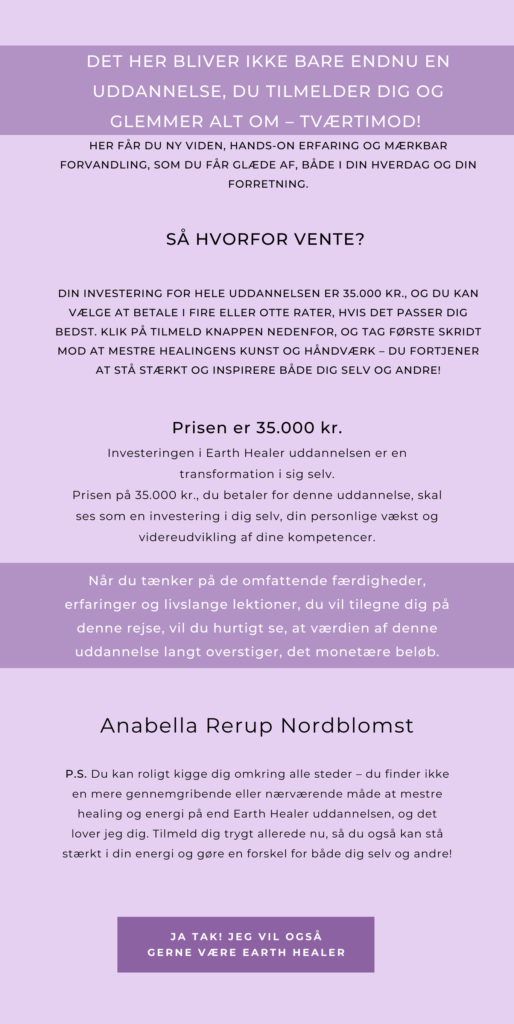 DET HER BLIVER IKKE BARE ENDNU EN UDDANNELSE, DU TILMELDER DIG OG GLEMMER ALT OM – TVÆRTIMOD!

HER FÅR DU NY VIDEN, HANDS-ON ERFARING OG MÆRKBAR FORVANDLING, SOM DU FÅR GLÆDE AF, BÅDE I DIN HVERDAG OG DIN FORRETNING.

SÅ HVORFOR VENTE?

DIN INVESTERING FOR HELE UDDANNELSEN ER 35.000 KR., OG DU KAN VÆLGE AT BETALE I FIRE ELLER OTTE RATER, HVIS DET PASSER DIG BEDST. KLIK PÅ TILMELD KNAPPEN NEDENFOR, OG TAG FØRSTE SKRIDT MOD AT MESTRE HEALINGENS KUNST OG HÅNDVÆRK – DU FORTJENER AT STÅ STÆRKT OG INSPIRERE BÅDE DIG SELV OG ANDRE!

Prisen er 35.000 kr.

Investeringen i Earth Healer uddannelsen er en transformation i sig selv.
Prisen på 35.000 kr., du betaler for denne uddannelse, skal ses som en investering i dig selv, din personlige vækst og videreudvikling af dine kompetencer.

Når du tænker på de omfattende færdigheder, erfaringer og livslange lektioner, du vil tilegne dig på denne rejse, vil du hurtigt se, at værdien af denne uddannelse langt overstiger, det monetære beløb.

Anabella Rerup Nordblomst

P.S. Du kan roligt kigge dig omkring alle steder – du finder ikke en mere gennemgribende eller nærværende måde at mestre healing og energi på end Earth Healer uddannelsen, og det lover jeg dig. Tilmeld dig trygt allerede nu, så du også kan stå stærkt i din energi og gøre en forskel for både dig selv og andre!

JA TAK! JEG VIL OGSÅ GERNE VÆRE EARTH HEALER